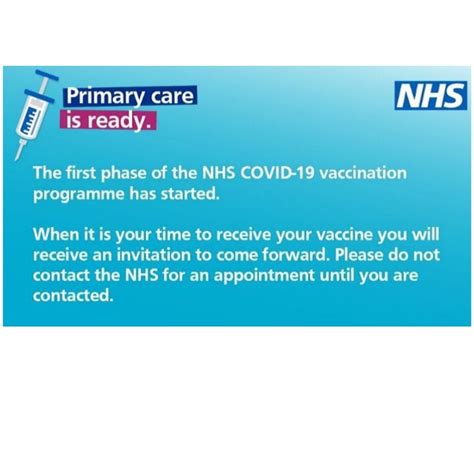 Primary care
is ready.

NHS

The first phase of the NHS COVID-19 vaccination programme has started.

When it is your time to receive your vaccine you will receive an invitation to come forward. Please do not contact the NHS for an appointment until you are contacted.